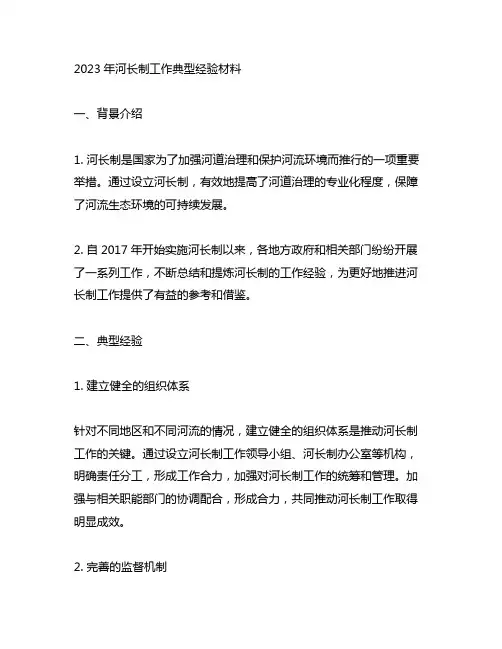 2023 年河长制工作典型经验材料

一、背景介绍

1. 河长制是国家为了加强河道治理和保护河流环境而推行的一项重要举措。通过设立河长制，有效地提高了河道治理的专业化程度，保障了河流生态环境的可持续发展。

2. 自 2017 年开始实施河长制以来，各地方政府和相关部门纷纷开展了一系列工作，不断总结和提炼河长制的工作经验，为更好地推进河长制工作提供了有益的参考和借鉴。

二、典型经验

1. 建立健全的组织体系

针对不同地区和不同河流的情况，建立健全的组织体系是推动河长制工作的关键。通过设立河长制工作领导小组、河长制办公室等机构，明确责任分工，形成工作合力，加强对河长制工作的统筹和管理。加强与相关职能部门的协调配合，形成合力，共同推动河长制工作取得明显成效。

2. 完善的监督机制